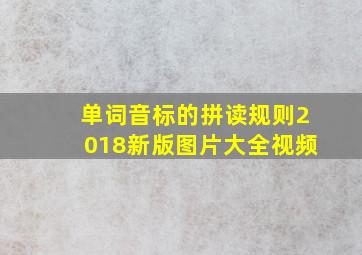 单词音标的拼读规则2018新版图片大全视频